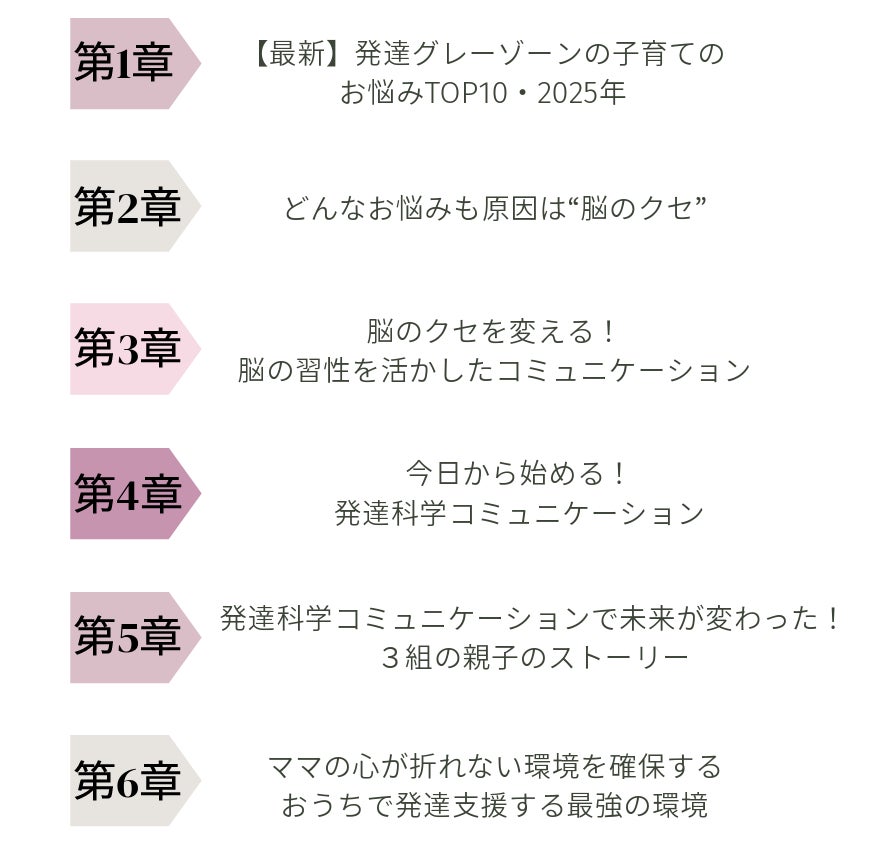 第1章

【最新】発達グレーゾーンの子育ての
お悩みTOP10・2025年

第2章

どんなお悩みも原因は“脳のクセ”

第3章

脳のクセを変える！
脳の習性を活かしたコミュニケーション

第4章

今日から始める！
発達科学コミュニケーション

第5章

発達科学コミュニケーションで未来が変わった！
３組の親子のストーリー

第6章

ママの心が折れない環境を確保する
おうちで発達支援する最強の環境